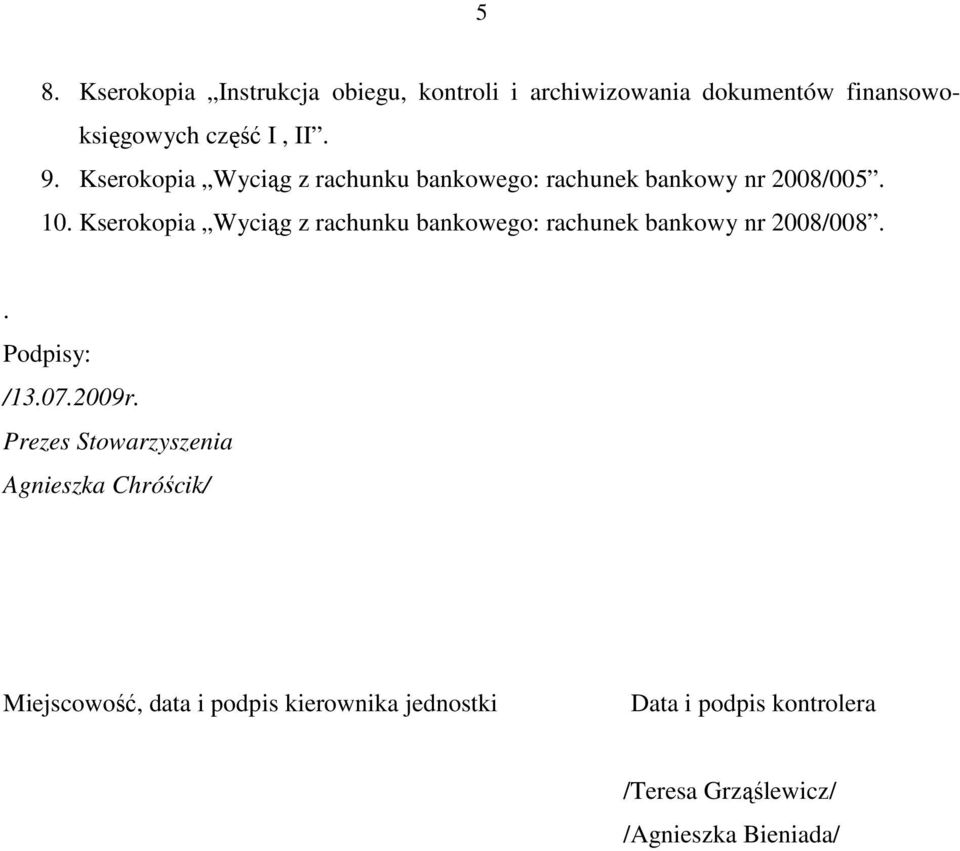 5

8. Kserokopia „Instrukcja obiegu, kontroli i archiwizowania dokumentów finansowo-księgowych część I , II”.

9. Kserokopia „Wyciąg z rachunku bankowego: rachunek bankowy nr 2008/005”.

10. Kserokopia „Wyciąg z rachunku bankowego: rachunek bankowy nr 2008/008”.

.

Podpisy:

/13.07.2009r.

Prezes Stowarzyszenia

Agnieszka Chróścik/

Miejscowość, data i podpis kierownika jednostki

Data i podpis kontrolera

/Teresa Grząślewicz/

/Agnieszka Bieniada/